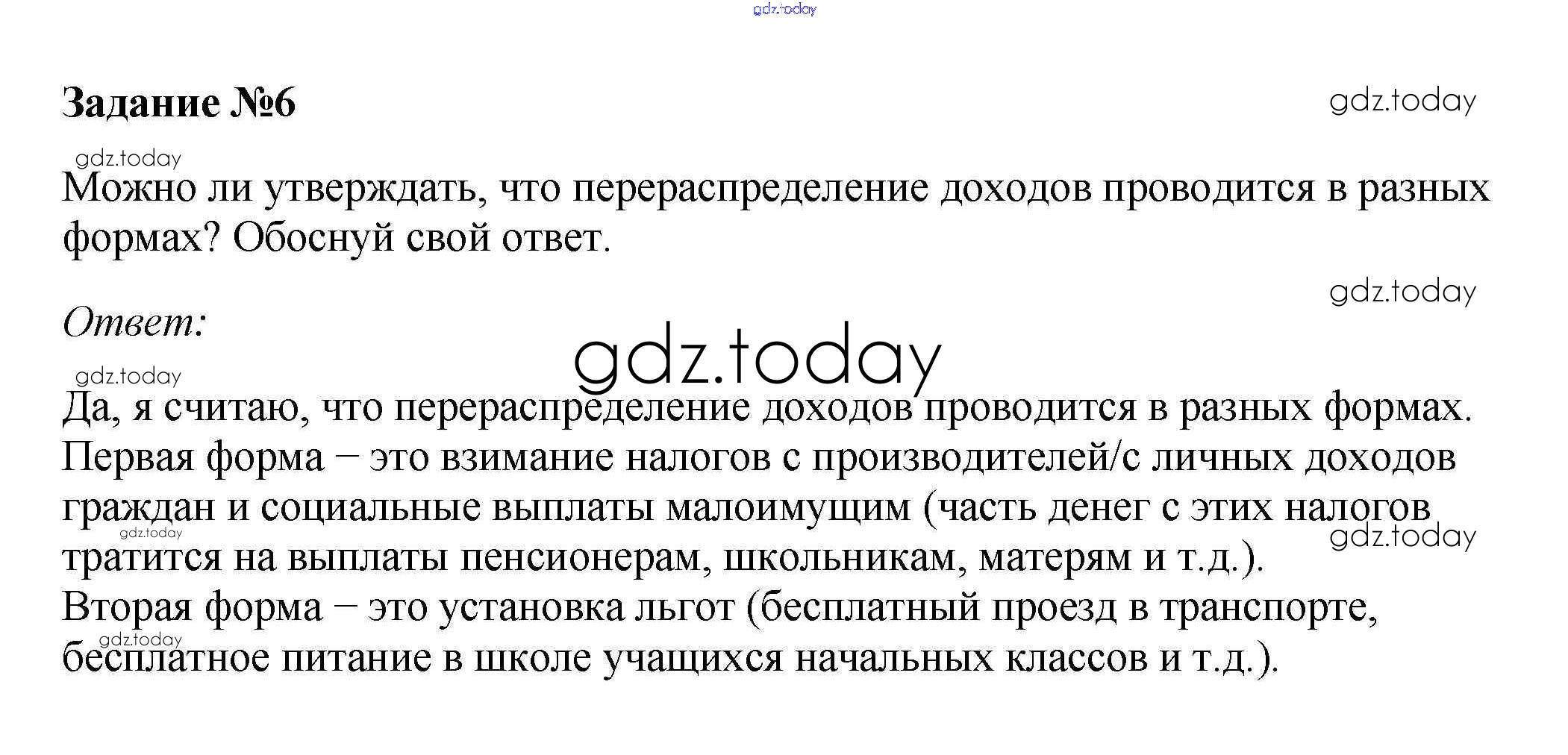 gdz.today

Задание №6

gdz.today

gdz.today

Можно ли утверждать, что перераспределение доходов проводится в разных формах? Обоснуй свой ответ.

gdz.today

Ответ:

gdz.today

gdz.today

Да, я считаю, что перераспределение доходов проводится в разных формах. Первая форма – это взимание налогов с производителей/с личных доходов граждан и социальные выплаты малоимущим (часть денег с этих налогов тратится на выплаты пенсионерам, школьникам, матерям и т.д.).

gdz.today

gdz.today

Вторая форма – это установка льгот (бесплатный проезд в транспорте, бесплатное питание в школе учащихся начальных классов и т.д.).

gdz.today